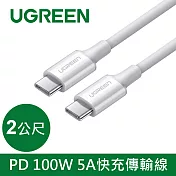 UGREEN

UGREEN

UGREEN

2公尺

PD 100W 5A快充傳輸線